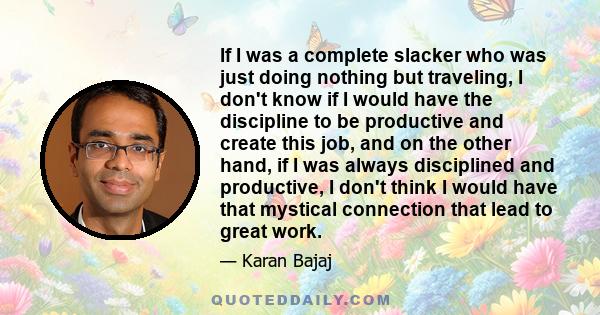 If I was a complete slacker who was just doing nothing but traveling, I don't know if I would have the discipline to be productive and create this job, and on the other hand, if I was always disciplined and productive, I don't think I would have that mystical connection that lead to great work.

— Karan Bajaj

QUOTEDDAILY.COM